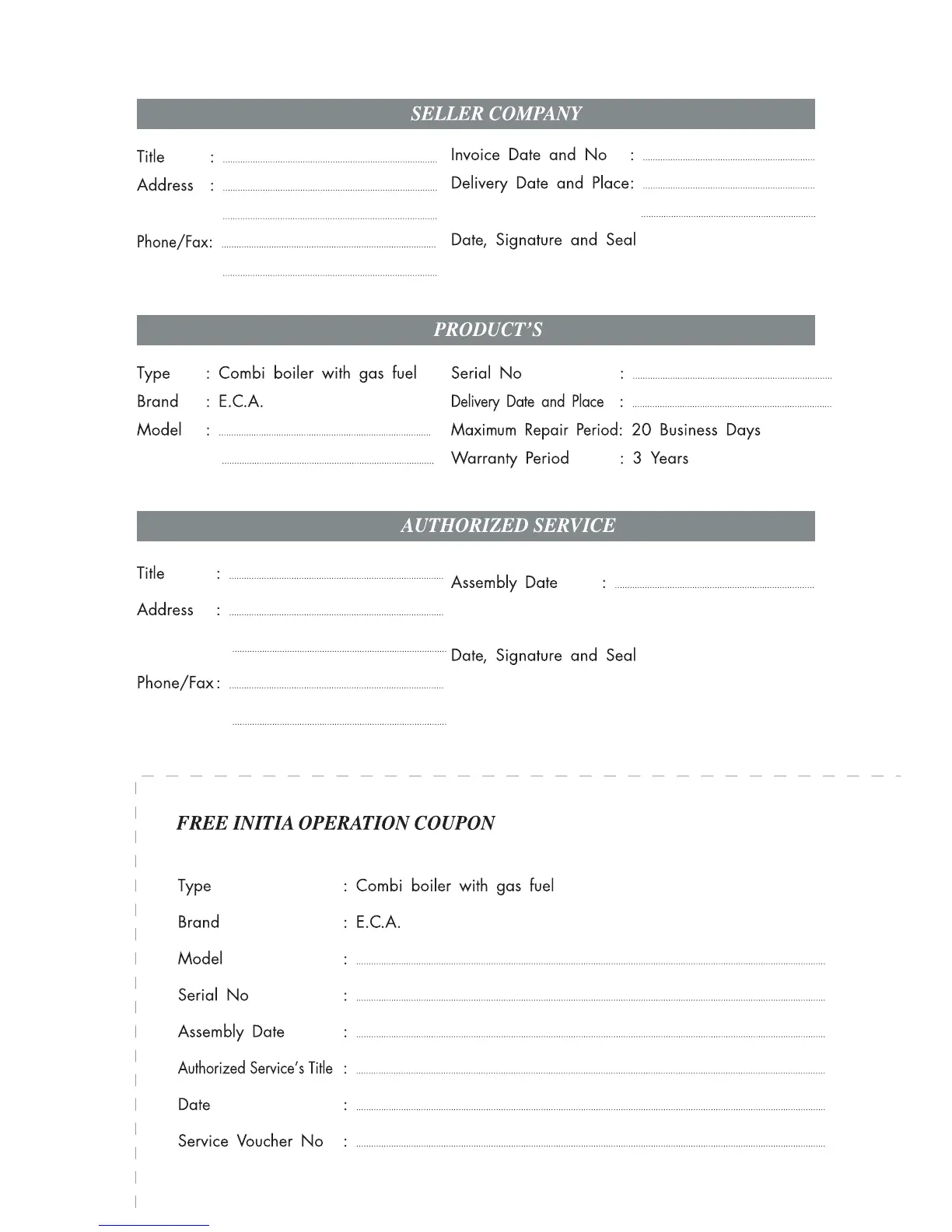 SELLER COMPANY

Title :

Address :

Phone/Fax:

Invoice Date and No :

Delivery Date and Place:

Date, Signature and Seal

PRODUCT'S

Type : Combi boiler with gas fuel

Brand : E.C.A.

Model :

Serial No :

Delivery Date and Place :

Maximum Repair Period: 20 Business Days

Warranty Period : 3 Years

AUTHORIZED SERVICE

Title :

Address :

Phone/Fax :

Assembly Date :

Date, Signature and Seal

FREE INITIA OPERATION COUPON

Type : Combi boiler with gas fuel

Brand : E.C.A.

Model :

Serial No :

Assembly Date :

Authorized Service's Title :

Date :

Service Voucher No :